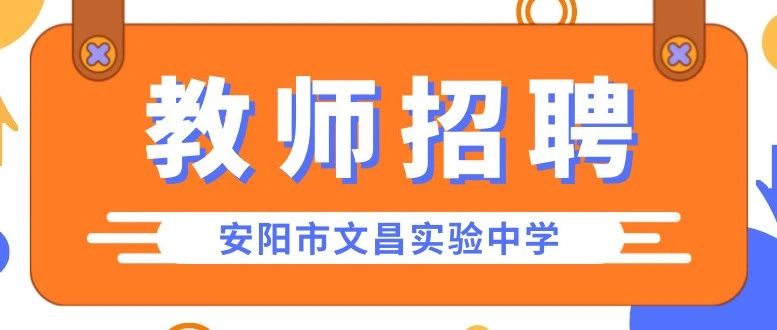 教师招聘

安阳市文昌实验中学